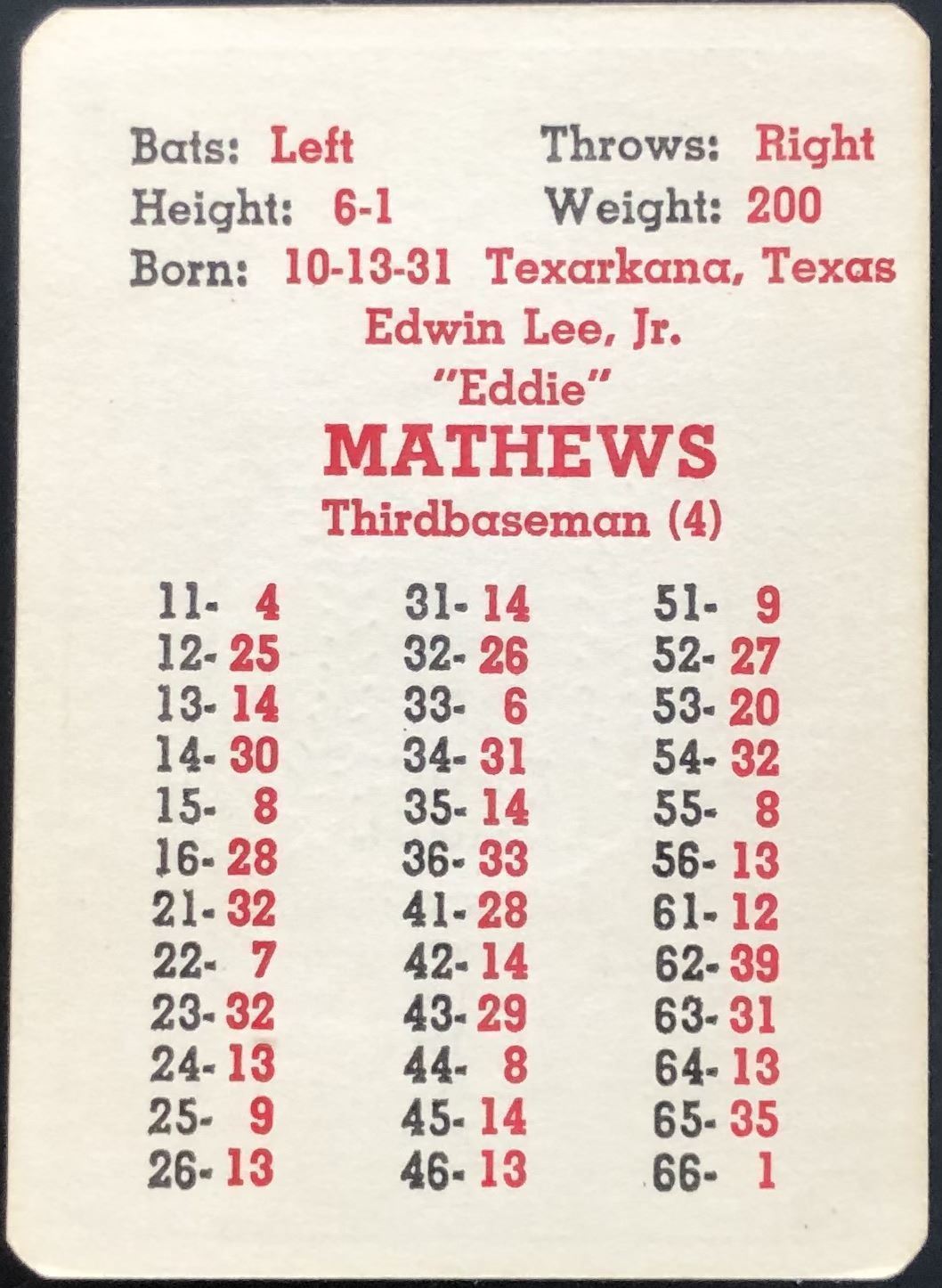 Bats: Left Throws: Right
Height: 6-1 Weight: 200
Born: 10-13-31 Texarkana, Texas

Edwin Lee, Jr.
"Eddie"
MATHEWS
Thirdbaseman (4)

11- 4
12- 25
13- 14
14- 30
15- 8
16- 28
21- 32
22- 7
23- 32
24- 13
25- 9
26- 13

31- 14
32- 26
33- 6
34- 31
35- 14
36- 33
41- 28
42- 14
43- 29
44- 8
45- 14
46- 13

51- 9
52- 27
53- 20
54- 32
55- 8
56- 13
61- 12
62- 39
63- 31
64- 13
65- 35
66- 1